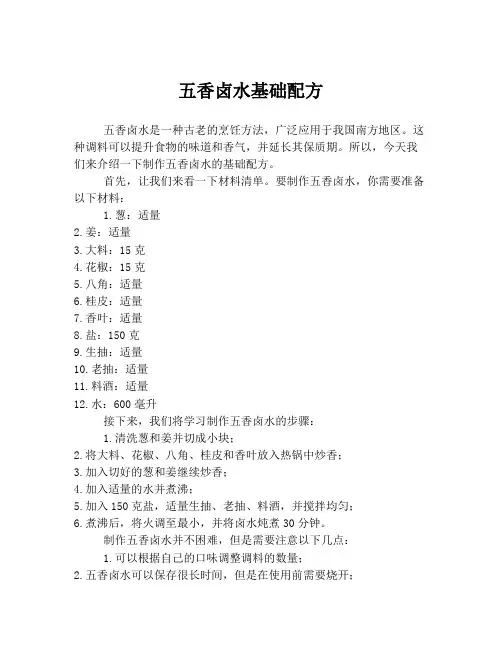 五香卤水基础配方

五香卤水是一种古老的烹饪方法，广泛应用于我国南方地区。这种调料可以提升食物的味道和香气，并延长其保质期。所以，今天我们来介绍一下制作五香卤水的基础配方。

首先，让我们来看一下材料清单。要制作五香卤水，你需要准备以下材料：

1. 葱：适量
2. 姜：适量
3. 大料：15 克
4. 花椒：15 克
5. 八角：适量
6. 桂皮：适量
7. 香叶：适量
8. 盐：150 克
9. 生抽：适量
10. 老抽：适量
11. 料酒：适量
12. 水：600 毫升

接下来，我们将学习制作五香卤水的步骤：

1. 清洗葱和姜并切成小块；
2. 将大料、花椒、八角、桂皮和香叶放入热锅中炒香；
3. 加入切好的葱和姜继续炒香；
4. 加入适量的水并煮沸；
5. 加入 150 克盐，适量生抽、老抽、料酒，并搅拌均匀；
6. 煮沸后，将火调至最小，并将卤水炖煮 30 分钟。

制作五香卤水并不困难，但是需要注意以下几点：

1. 可以根据自己的口味调整调料的数量；
2. 五香卤水可以保存很长时间，但是在使用前需要烧开；